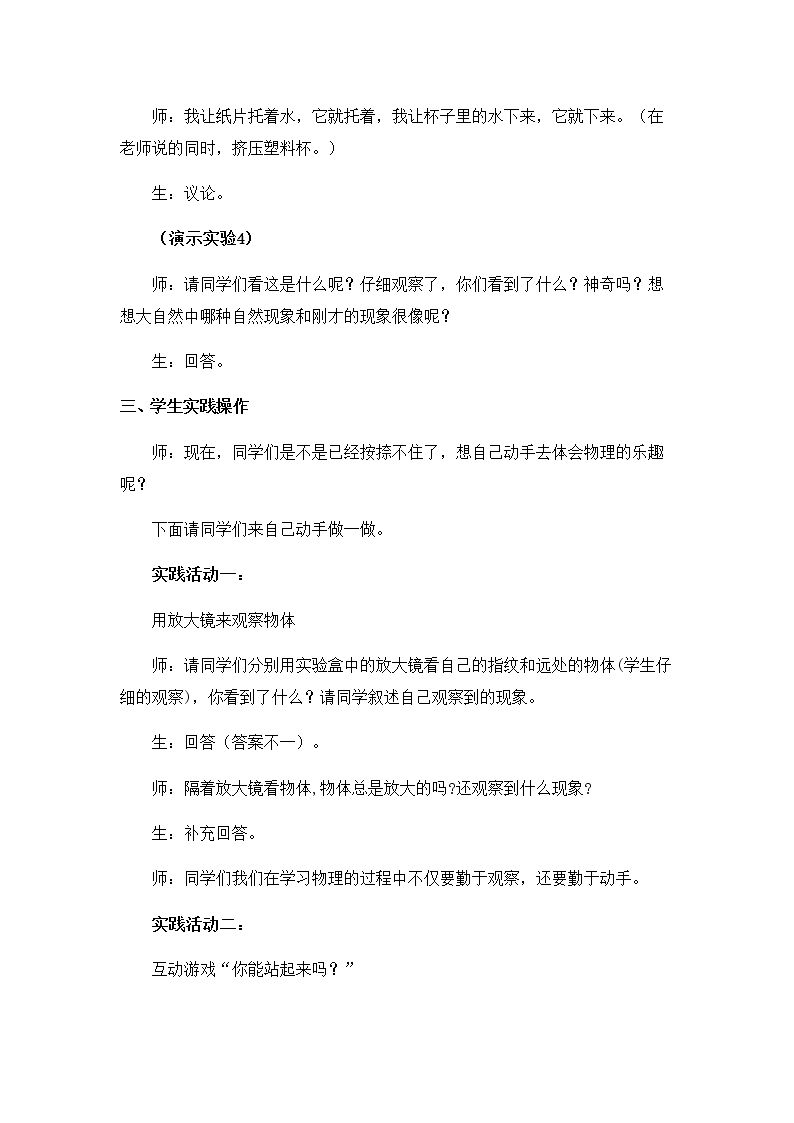 师：我让纸片托着水，它就托着，我让杯子里的水下来，它就下来。（在老师说的同时，挤压塑料杯。）

生：议论。

（演示实验4）

师：请同学们看这是什么呢？仔细观察了，你们看到了什么？神奇吗？想想大自然中哪种自然现象和刚才的现象很像呢？

生：回答。

三、学生实践操作

师：现在，同学们是不是已经按捺不住了，想自己动手去体会物理的乐趣呢？

下面请同学们来自己动手做一做。

实践活动一：

用放大镜来观察物体

师：请同学们分别用实验盒中的放大镜看自己的指纹和远处的物体(学生仔细的观察)，你看到了什么？请同学叙述自己观察到的现象。

生：回答（答案不一）。

师：隔着放大镜看物体,物体总是放大的吗?还观察到什么现象?

生：补充回答。

师：同学们我们在学习物理的过程中不仅要勤于观察，还要勤于动手。

实践活动二：

互动游戏“你能站起来吗？”